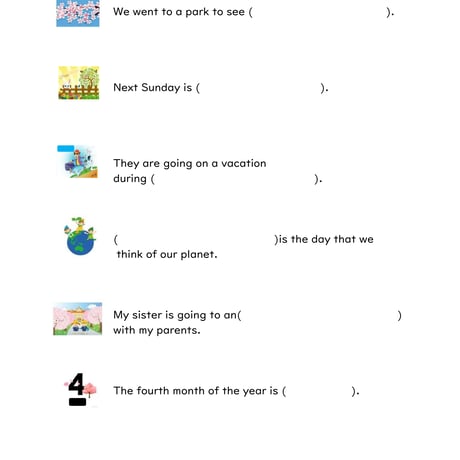 We went to a park to see ( ).

Next Sunday is ( ).

They are going on a vacation during ( ).

( )is the day that we think of our planet.

My sister is going to an( ) with my parents.

4

The fourth month of the year is ( ).